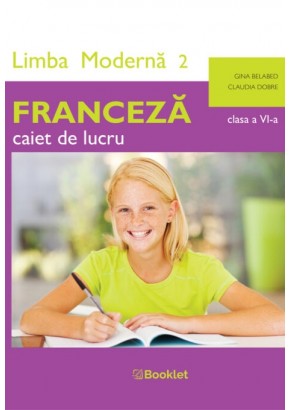 Limba Modernă 2

GINA BELABED
CLAUDIA DOBRE

FRANCEZĂ
caiet de lucru

clasa a VI-a

Booklet